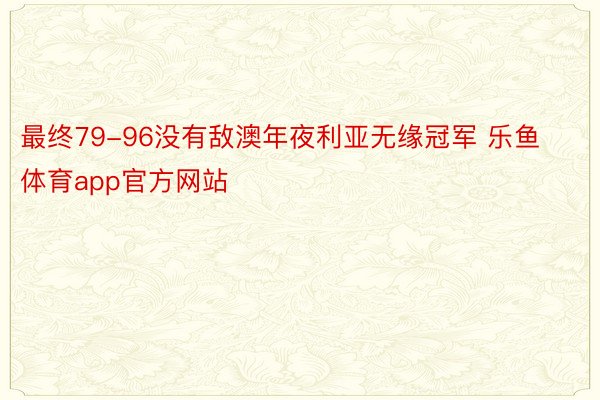 最终79-96没有敌澳年夜利亚无缘冠军 乐鱼体育app官方网站